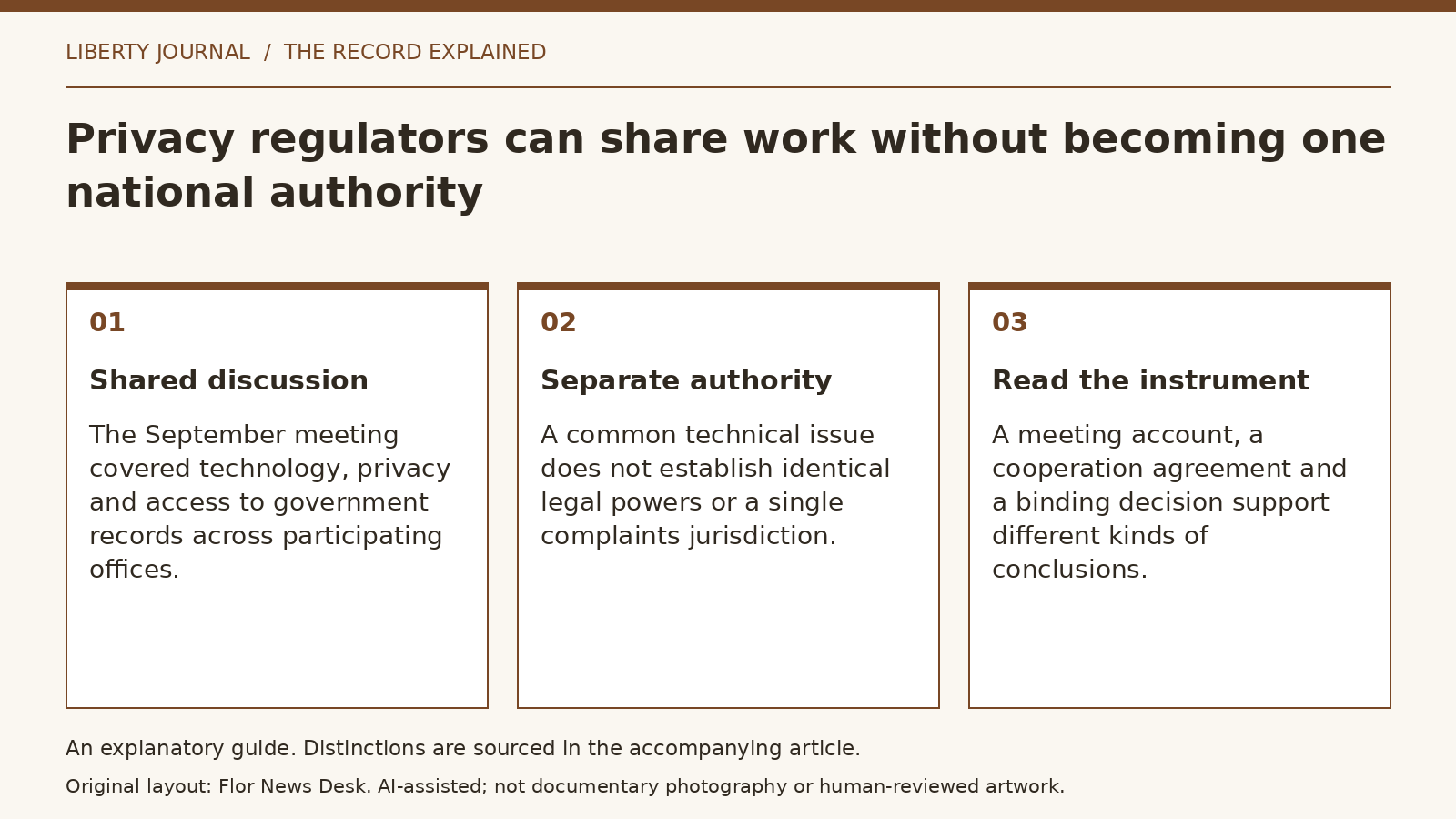 LIBERTY JOURNAL / THE RECORD EXPLAINED

Privacy regulators can share work without becoming one national authority

01

Shared discussion

The September meeting covered technology, privacy and access to government records across participating offices.

02

Separate authority

A common technical issue does not establish identical legal powers or a single complaints jurisdiction.

03

Read the instrument

A meeting account, a cooperation agreement and a binding decision support different kinds of conclusions.

An explanatory guide. Distinctions are sourced in the accompanying article.

Original layout: Flor News Desk. AI-assisted; not documentary photography or human-reviewed artwork.